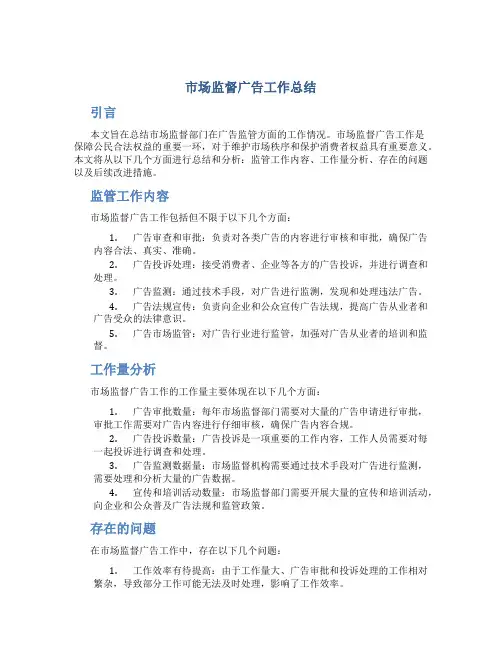 市场监督广告工作总结

引言

本文旨在总结市场监督部门在广告监管方面的工作情况。市场监督广告工作是保障公民合法权益的重要一环，对于维护市场秩序和保护消费者权益具有重要意义。本文将从以下几个方面进行总结和分析：监管工作内容、工作量分析、存在的问题以及后续改进措施。

监管工作内容

市场监督广告工作包括但不限于以下几个方面：

1. 广告审查和审批：负责对各类广告的内容进行审核和审批，确保广告内容合法、真实、准确。
2. 广告投诉处理：接受消费者、企业等各方的广告投诉，并进行调查和处理。
3. 广告监测：通过技术手段，对广告进行监测，发现和处理违法广告。
4. 广告法规宣传：负责向企业和公众宣传广告法规，提高广告从业者和广告受众的法律意识。
5. 广告市场监管：对广告行业进行监管，加强对广告从业者的培训和监督。

工作量分析

市场监督广告工作的工作量主要体现在以下几个方面：

1. 广告审批数量：每年市场监督部门需要对大量的广告申请进行审批，审批工作需要对广告内容进行仔细审核，确保广告内容合规。
2. 广告投诉数量：广告投诉是一项重要的工作内容，工作人员需要对每一起投诉进行调查和处理。
3. 广告监测数据量：市场监督机构需要通过技术手段对广告进行监测，需要处理和分析大量的广告数据。
4. 宣传和培训活动数量：市场监督部门需要开展大量的宣传和培训活动，向企业和公众普及广告法规和监管政策。

存在的问题

在市场监督广告工作中，存在以下几个问题：

1. 工作效率有待提高：由于工作量大、广告审批和投诉处理的工作相对繁杂，导致部分工作可能无法及时处理，影响了工作效率。